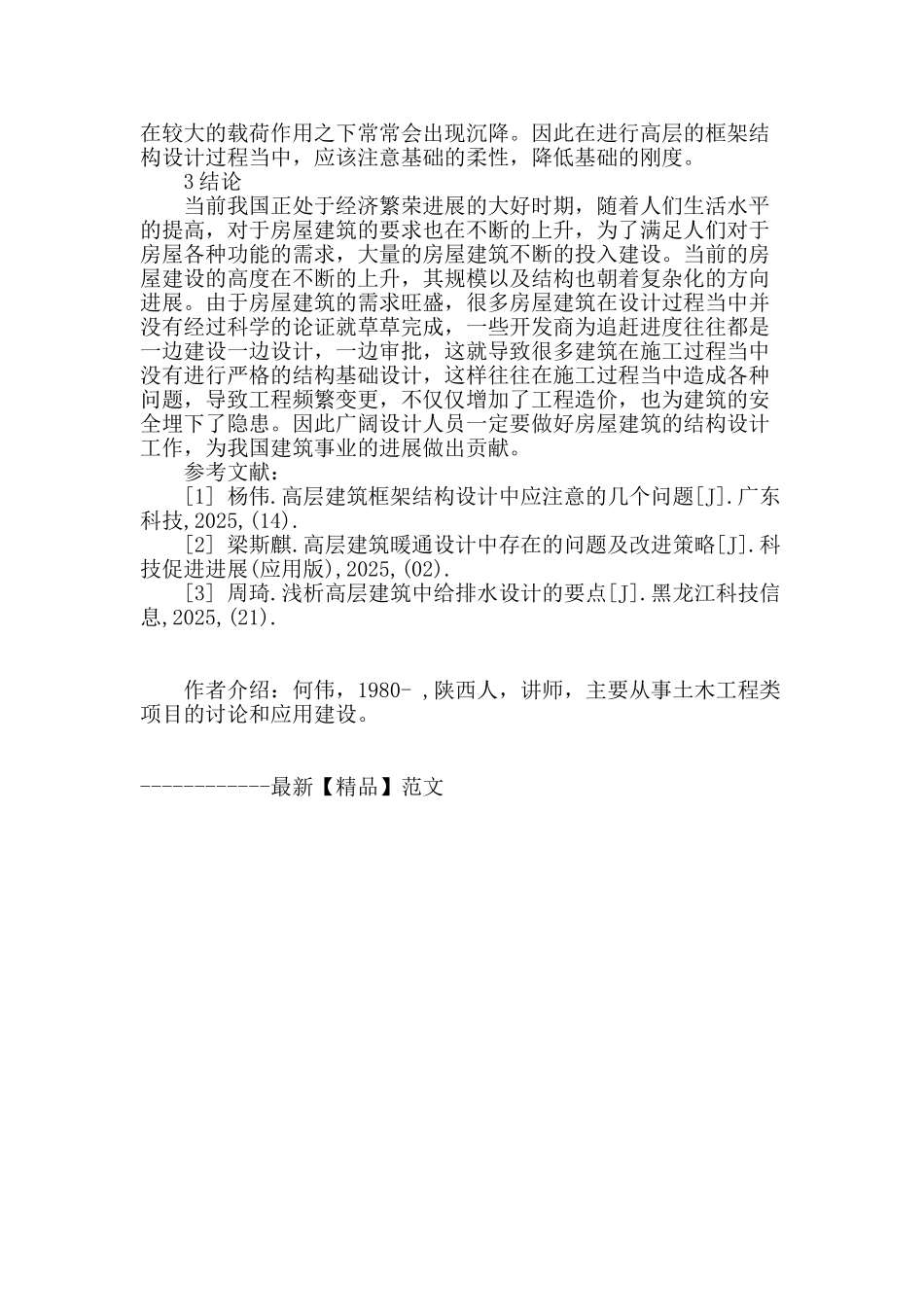 在较大的载荷作用之下常常会出现沉降。因此在进行高层的框架结构设计过程当中，应该注意基础的柔性，降低基础的刚度。

3 结论

当前我国正处于经济繁荣进展的大好时期，随着人们生活水平的提高，对于房屋建筑的要求也在不断的上升，为了满足人们对于房屋各种功能的需求，大量的房屋建筑不断的投入建设。当前的房屋建设的高度在不断的上升，其规模以及结构也朝着复杂化的方向进展。由于房屋建筑的需求旺盛，很多房屋建筑在设计过程当中并没有经过科学的论证就草草完成，一些开发商为追赶进度往往都是一边建设一边设计，一边审批，这就导致很多建筑在施工过程当中没有进行严格的结构基础设计，这样往往在施工过程当中造成各种问题，导致工程频繁变更，不仅仅增加了工程造价，也为建筑的安全埋下了隐患。因此广阔设计人员一定要做好房屋建筑的结构设计工作，为我国建筑事业的进展做出贡献。

参考文献：

［1］ 杨伟.高层建筑框架结构设计中应注意的几个问题[J].广东科技,2025,(14).

［2］ 梁斯麒.高层建筑暖通设计中存在的问题及改进策略[J].科技促进进展(应用版),2025,(02).

［3］ 周琦.浅析高层建筑中给排水设计的要点[J].黑龙江科技信息,2025,(21).

作者介绍：何伟，1980- ,陕西人，讲师，主要从事土木工程类项目的讨论和应用建设。

------------最新【精品】范文